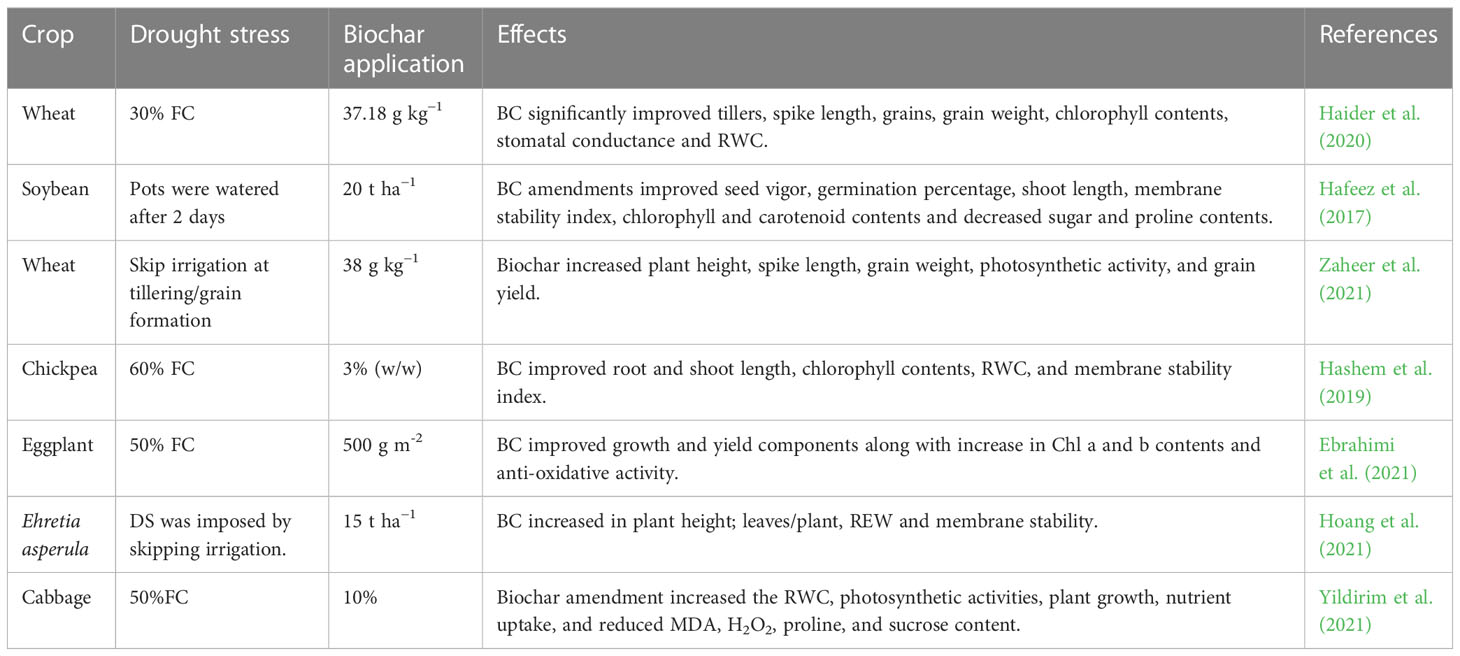 | Crop | Drought stress | Biochar application | Effects | References |
|---|---|---|---|---|
| Wheat | 30% FC | 37.18 g kg$^{-1}$ | BC significantly improved tillers, spike length, grains, grain weight, chlorophyll contents, stomatal conductance and RWC. | Haider et al. (2020) |
| Soybean | Pots were watered after 2 days | 20 t ha$^{-1}$ | BC amendments improved seed vigor, germination percentage, shoot length, membrane stability index, chlorophyll and carotenoid contents and decreased sugar and proline contents. | Hafeez et al. (2017) |
| Wheat | Skip irrigation at tillering/grain formation | 38 g kg$^{-1}$ | Biochar increased plant height, spike length, grain weight, photosynthetic activity, and grain yield. | Zaheer et al. (2021) |
| Chickpea | 60% FC | 3% (w/w) | BC improved root and shoot length, chlorophyll contents, RWC, and membrane stability index. | Hashem et al. (2019) |
| Eggplant | 50% FC | 500 g m$^{-2}$ | BC improved growth and yield components along with increase in Chl a and b contents and anti-oxidative activity. | Ebrahimi et al. (2021) |
| Ehretia asperula | DS was imposed by skipping irrigation. | 15 t ha$^{-1}$ | BC increased in plant height; leaves/plant, REW and membrane stability. | Hoang et al. (2021) |
| Cabbage | 50%FC | 10% | Biochar amendment increased the RWC, photosynthetic activities, plant growth, nutrient uptake, and reduced MDA, $H_2O_2$, proline, and sucrose content. | Yildirim et al. (2021) |